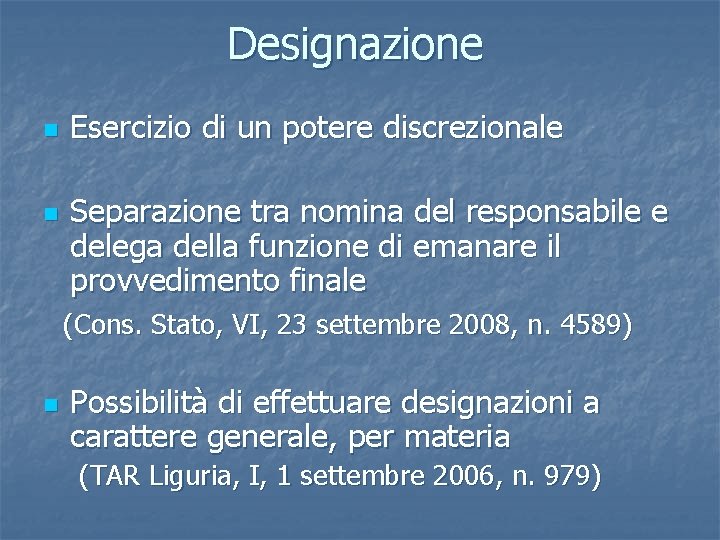 Designazione

Esercizio di un potere discrezionale

Separazione tra nomina del responsabile e delega della funzione di emanare il provvedimento finale
(Cons. Stato, VI, 23 settembre 2008, n. 4589)

Possibilità di effettuare designazioni a carattere generale, per materia
(TAR Liguria, I, 1 settembre 2006, n. 979)